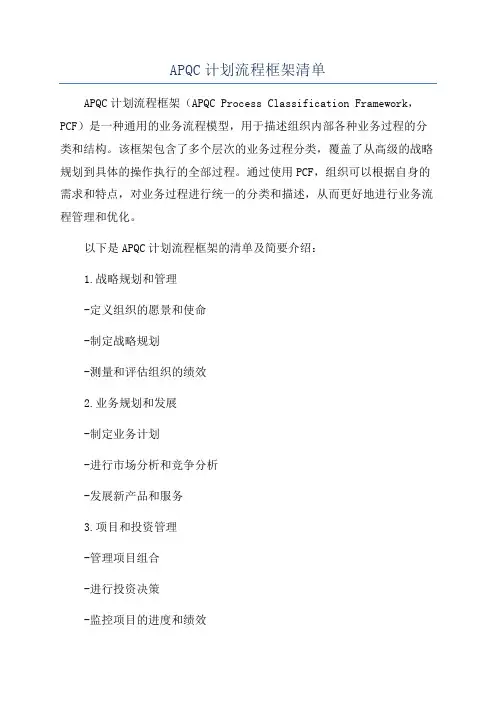 APQC计划流程框架清单

APQC计划流程框架（APQC Process Classification Framework，PCF）是一种通用的业务流程模型，用于描述组织内部各种业务过程的分类和结构。该框架包含了多个层次的业务过程分类，覆盖了从高级的战略规划到具体的操作执行的全部过程。通过使用PCF，组织可以根据自身的需求和特点，对业务过程进行统一的分类和描述，从而更好地进行业务流程管理和优化。

以下是APQC计划流程框架的清单及简要介绍：

1.战略规划和管理

-定义组织的愿景和使命

-制定战略规划

-测量和评估组织的绩效

2.业务规划和发展

-制定业务计划

-进行市场分析和竞争分析

-发展新产品和服务

3.项目和投资管理

-管理项目组合

-进行投资决策

-监控项目的进度和绩效